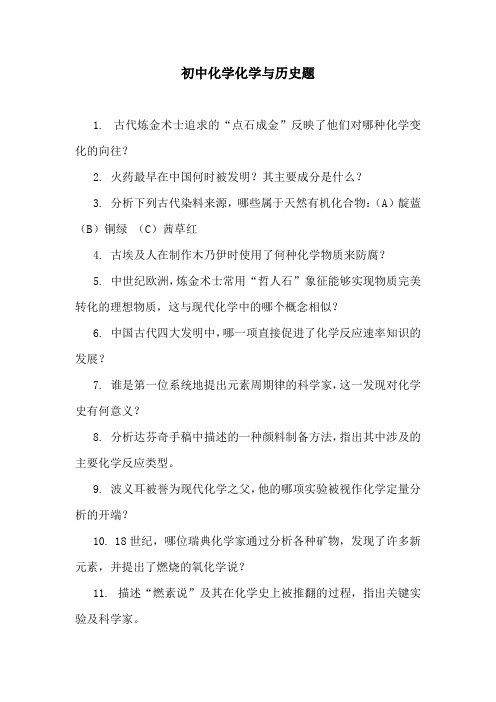 初中化学化学与历史题

1. 古代炼金术士追求的“点石成金”反映了他们对哪种化学变化的向往？

2. 火药最早在中国何时被发明？其主要成分是什么？

3. 分析下列古代染料来源，哪些属于天然有机化合物：（A）靛蓝（B）铜绿 （C）茜草红

4. 古埃及人在制作木乃伊时使用了何种化学物质来防腐？

5. 中世纪欧洲，炼金术士常用“哲人石”象征能够实现物质完美转化的理想物质，这与现代化学中的哪个概念相似？

6. 中国古代四大发明中，哪一项直接促进了化学反应速率知识的发展？

7. 谁是第一位系统地提出元素周期律的科学家，这一发现对化学史有何意义？

8. 分析达芬奇手稿中描述的一种颜料制备方法，指出其中涉及的主要化学反应类型。

9. 波义耳被誉为现代化学之父，他的哪项实验被视作化学定量分析的开端？

10. 18世纪，哪位瑞典化学家通过分析各种矿物，发现了许多新元素，并提出了燃烧的氧化学说？

11. 描述“燃素说”及其在化学史上被推翻的过程，指出关键实验及科学家。